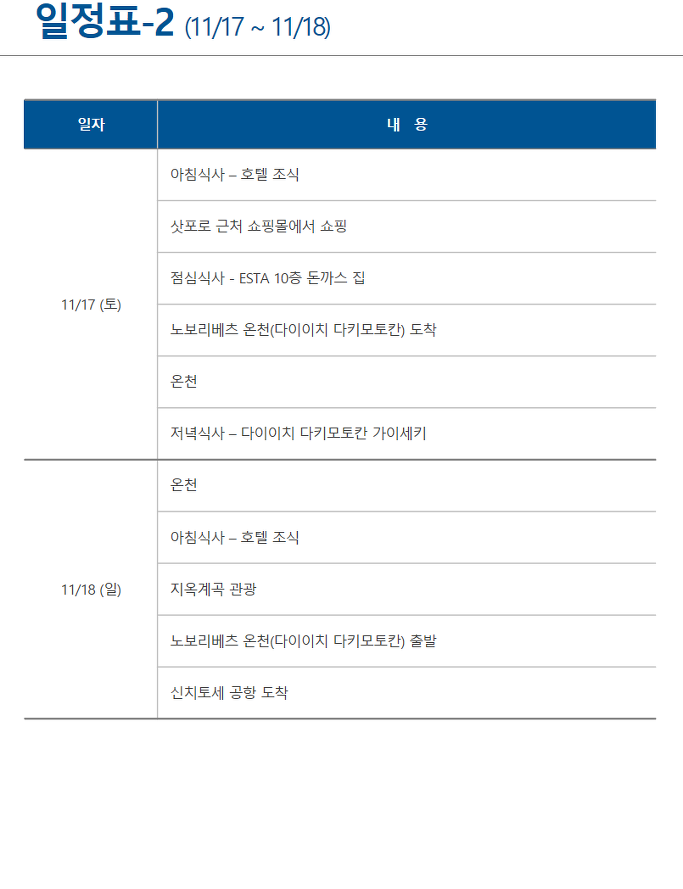 일정표-2 (11/17 ~ 11/18)

| 일자 | 내 용 |
|---|---|
| 11/17 (토) | 아침식사 – 호텔 조식 |
| | 삿포로 근처 쇼핑몰에서 쇼핑 |
| | 점심식사 - ESTA 10층 돈까스 집 |
| | 노보리베츠 온천(다이이치 다키모토칸) 도착 |
| | 온천 |
| | 저녁식사 – 다이이치 다키모토칸 가이세키 |
| 11/18 (일) | 온천 |
| | 아침식사 – 호텔 조식 |
| | 지옥계곡 관광 |
| | 노보리베츠 온천(다이이치 다키모토칸) 출발 |
| | 신치토세 공항 도착 |